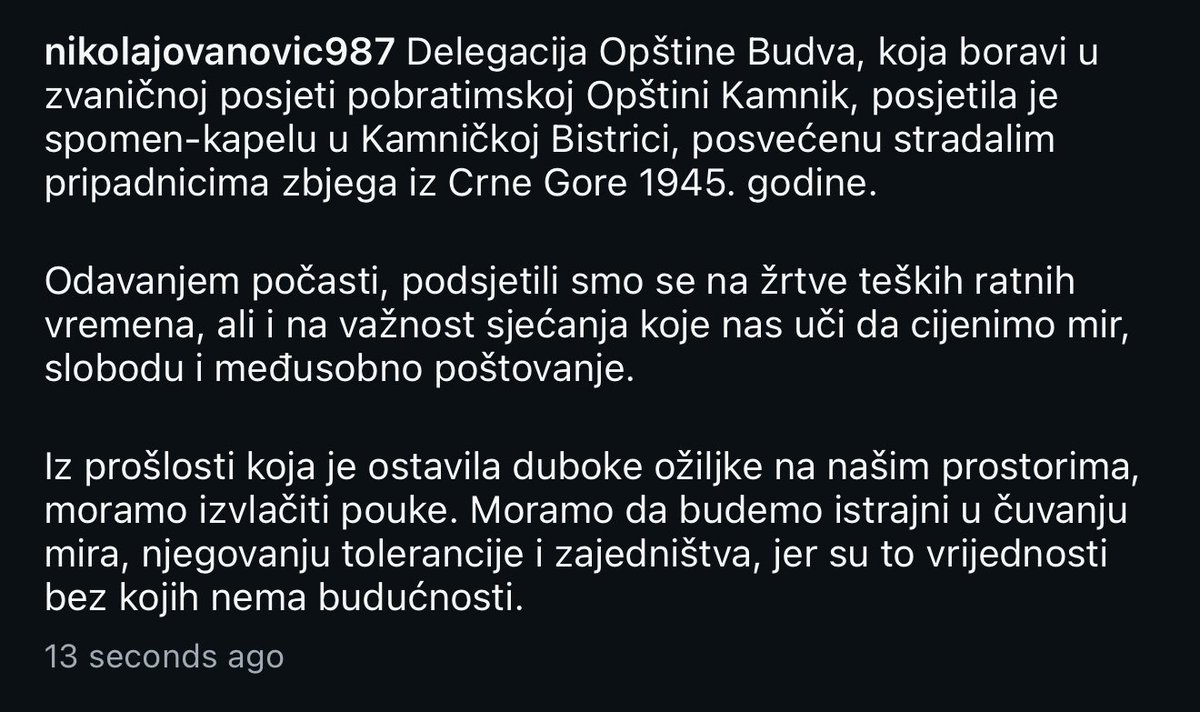 nikolajovanovic987 Delegacija Opštine Budva, koja boravi u zvaničnoj posjeti pobratimskoj Opštini Kamnik, posjetila je spomen-kapelu u Kamničkoj Bistrici, posvećenu stradalim pripadnicima zbjega iz Crne Gore 1945. godine.

Odavanjem počasti, podsjetili smo se na žrtve teških ratnih vremena, ali i na važnost sjećanja koje nas uči da cijenimo mir, slobodu i međusobno poštovanje.

Iz prošlosti koja je ostavila duboke ožiljke na našim prostorima, moramo izvlačiti pouke. Moramo da budemo istrajni u čuvanju mira, njegovanju tolerancije i zajedništva, jer su to vrijednosti bez kojih nema budućnosti.

13 seconds ago